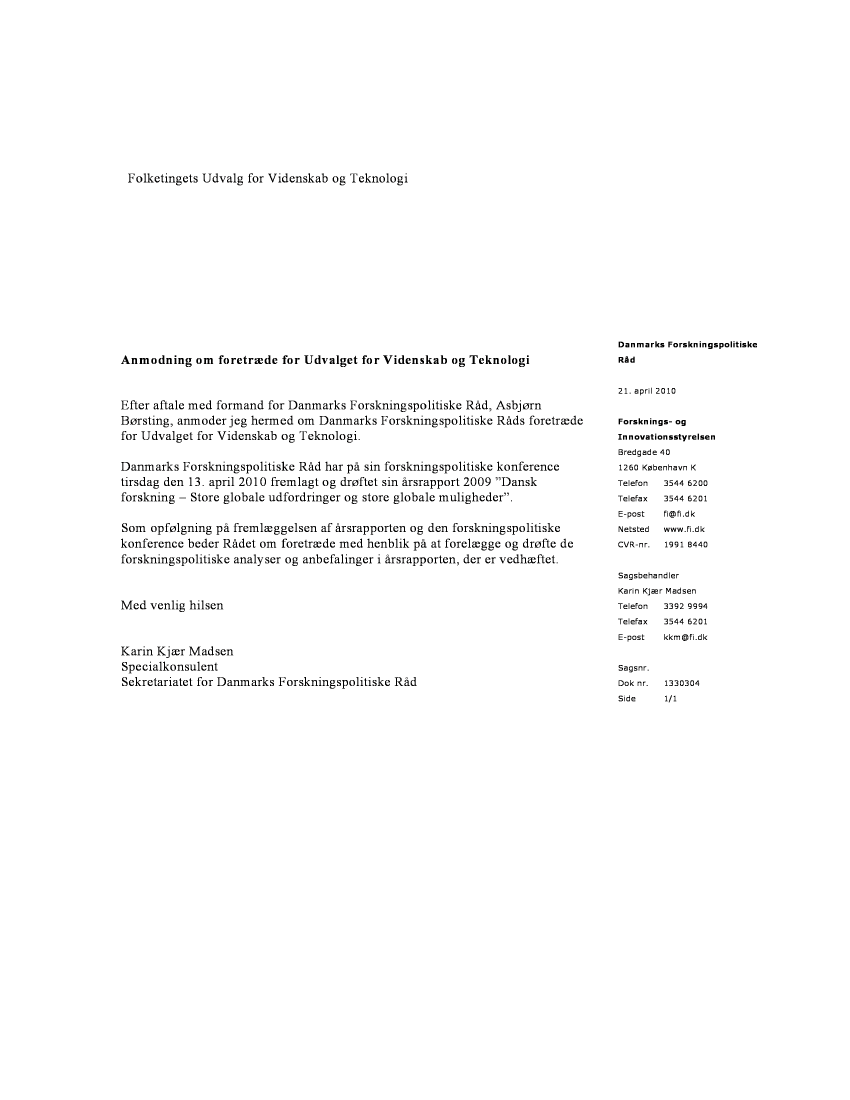 Folketingets Udvalg for Videnskab og Teknologi

Anmodning om foretræde for Udvalget for Videnskab og Teknologi

Efter aftale med formand for Danmarks Forskningspolitiske Råd, Asbjørn Børsting, anmoder jeg hermed om Danmarks Forskningspolitiske Råds foretræde for Udvalget for Videnskab og Teknologi.

Danmarks Forskningspolitiske Råd har på sin forskningspolitiske konference tirsdag den 13. april 2010 fremlagt og drøftet sin årsrapport 2009 ”Dansk forskning – Store globale udfordringer og store globale muligheder”.

Som opfølgning på fremlæggelsen af årsrapporten og den forskningspolitiske konference beder Rådet om foretræde med henblik på at forelægge og drøfte de forskningspolitiske analyser og anbefalinger i årsrapporten, der er vedhæftet.

Med venlig hilsen

Karin Kjær Madsen
Specialkonsulent
Sekretariatet for Danmarks Forskningspolitiske Råd

Danmarks Forskningspolitiske Råd

21. april 2010

Forsknings- og Innovationsstyrelsen
Bredgade 40
1260 København K
Telefon 3544 6200
Telefax 3544 6201
E-post fi@fi.dk
Netsted www.fi.dk
CVR-nr. 1991 8440

Sagsbehandler
Karin Kjær Madsen
Telefon 3392 9994
Telefax 3544 6201
E-post kkm@fi.dk

Sagsnr.
Dok nr. 1330304
Side 1/1